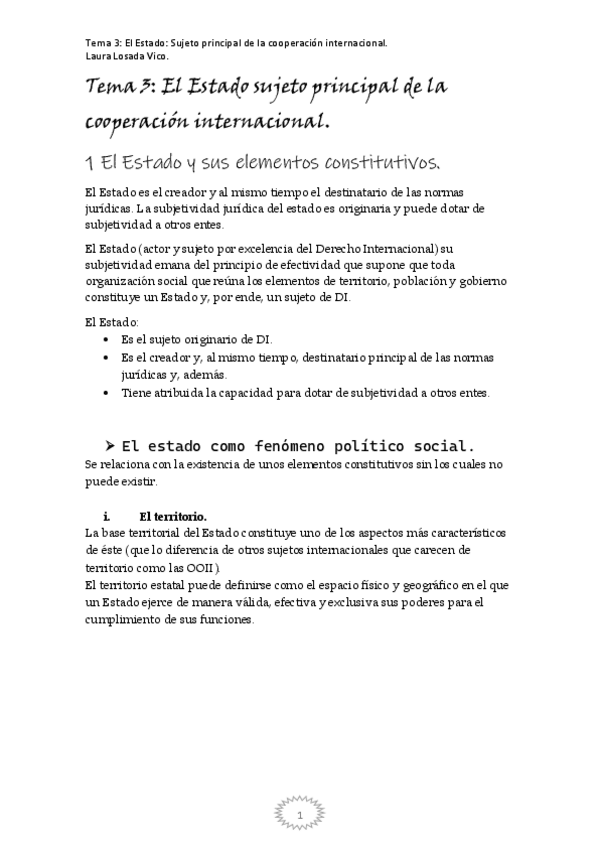 Tema 3: El Estado: Sujeto principal de la cooperación internacional.
Laura Losada Vico.

Tema 3: El Estado sujeto principal de la cooperación internacional.

1 El Estado y sus elementos constitutivos.

El Estado es el creador y al mismo tiempo el destinatario de las normas jurídicas. La subjetividad jurídica del estado es originaria y puede dotar de subjetividad a otros entes.

El Estado (actor y sujeto por excelencia del Derecho Internacional) su subjetividad emana del principio de efectividad que supone que toda organización social que reúna los elementos de territorio, población y gobierno constituye un Estado y, por ende, un sujeto de DI.

El Estado:
• Es el sujeto originario de DI.
• Es el creador y, al mismo tiempo, destinatario principal de las normas jurídicas y, además.
• Tiene atribuida la capacidad para dotar de subjetividad a otros entes.

➤ El estado como fenómeno político social.
Se relaciona con la existencia de unos elementos constitutivos sin los cuales no puede existir.

i. El territorio.
La base territorial del Estado constituye uno de los aspectos más característicos de éste (que lo diferencia de otros sujetos internacionales que carecen de territorio como las OOII).
El territorio estatal puede definirse como el espacio físico y geográfico en el que un Estado ejerce de manera válida, efectiva y exclusiva sus poderes para el cumplimiento de sus funciones.

1